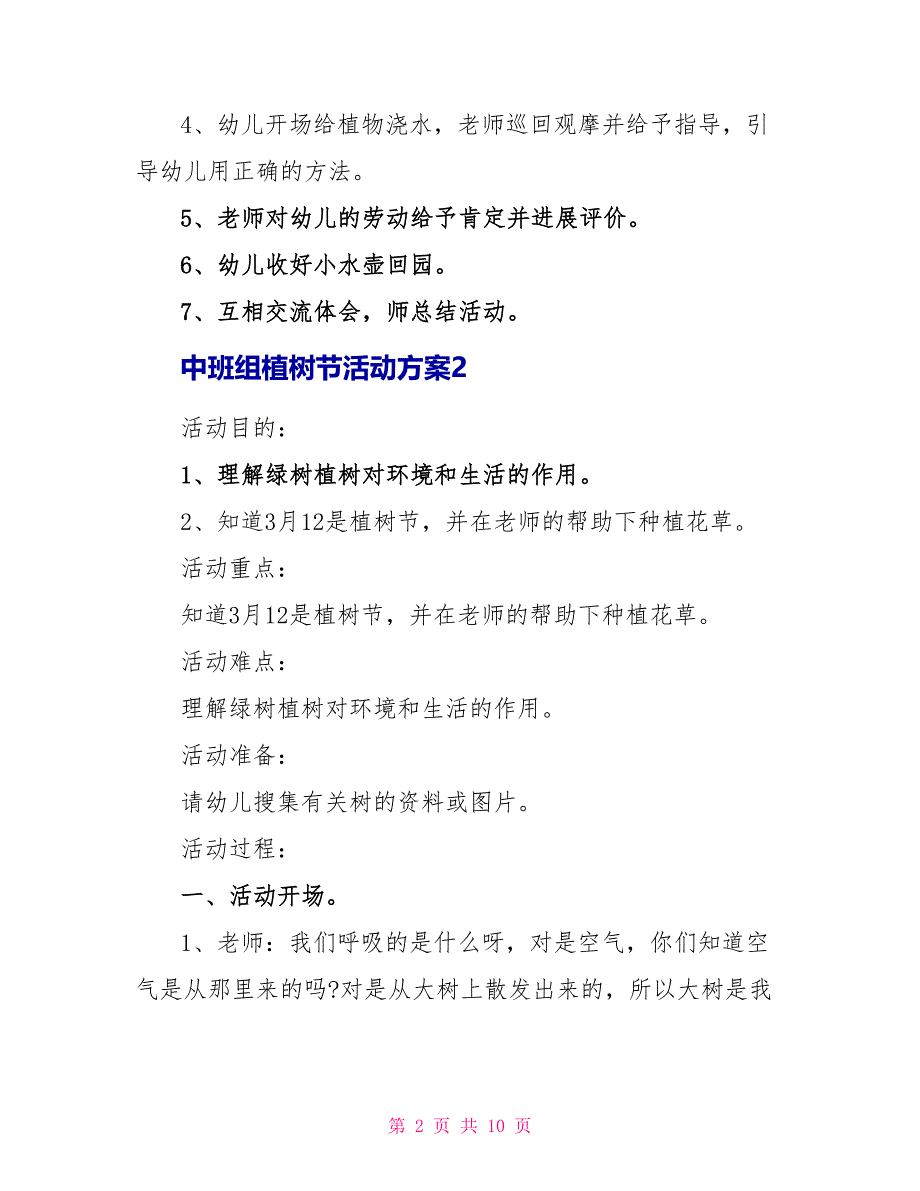 4、幼儿开场给植物浇水，老师巡回观摩并给予指导，引导幼儿用正确的方法。

5、老师对幼儿的劳动给予肯定并进展评价。

6、幼儿收好小水壶回园。

7、互相交流体会，师总结活动。

中班组植树节活动方案2

活动目的：

1、理解绿树植树对环境和生活的作用。

2、知道3月12是植树节，并在老师的帮助下种植花草。

活动重点：

知道3月12是植树节，并在老师的帮助下种植花草。

活动难点：

理解绿树植树对环境和生活的作用。

活动准备：

请幼儿搜集有关树的资料或图片。

活动过程：

一、活动开场。

1、老师：我们呼吸的是什么呀，对是空气，你们知道空气是从那里来的吗?对是从大树上散发出来的，所以大树是我

第 2 页 共 10 页